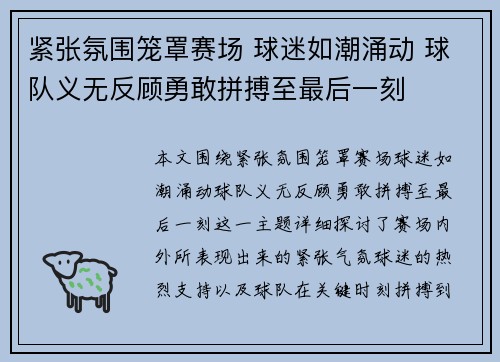 紧张氛围笼罩赛场 球迷如潮涌动 球队义无反顾勇敢拼搏至最后一刻

本文围绕紧张氛围笼罩赛场球迷如潮涌动球队义无反顾勇敢拼搏至最后一刻这一主题详细探讨了赛场内外所表现出来的紧张气氛球迷的热烈支持以及球队在关键时刻拼搏到